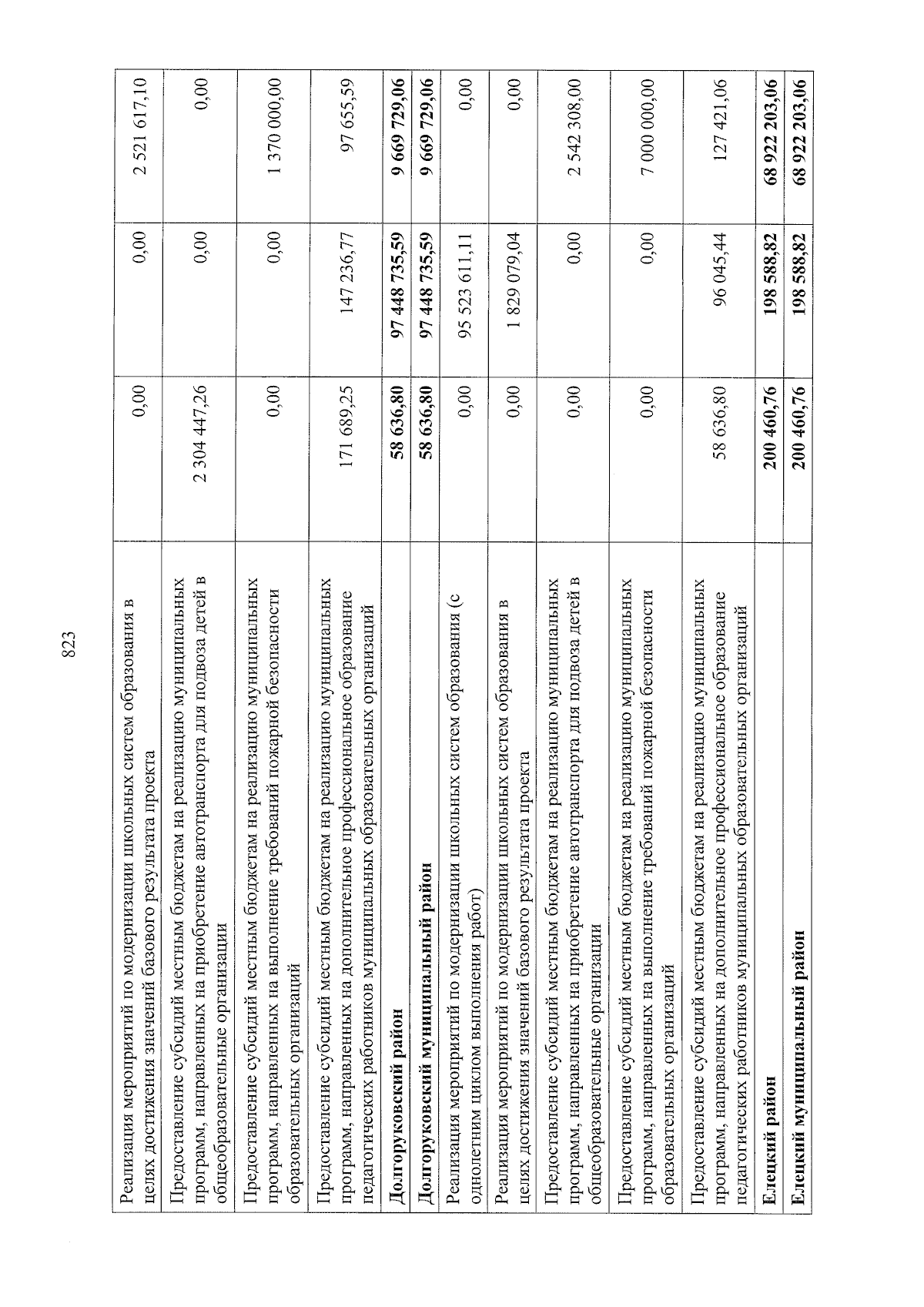 823

| | | | |
|---|---|---|---|
| Реализация мероприятий по модернизации школьных систем образования в целях достижения значений базового результата проекта | 0,00 | 0,00 | 2 521 617,10 |
| Предоставление субсидий местным бюджетам на реализацию муниципальных программ, направленных на приобретение автотранспорта для подвоза детей в общеобразовательные организации | 2 304 447,26 | 0,00 | 0,00 |
| Предоставление субсидий местным бюджетам на реализацию муниципальных программ, направленных на выполнение требований пожарной безопасности образовательных организаций | 0,00 | 0,00 | 1 370 000,00 |
| Предоставление субсидий местным бюджетам на реализацию муниципальных программ, направленных на дополнительное профессиональное образование педагогических работников муниципальных образовательных организаций | 171 689,25 | 147 236,77 | 97 655,59 |
| **Долгоруковский район** | **58 636,80** | **97 448 735,59** | **9 669 729,06** |
| **Долгоруковский муниципальный район** | **58 636,80** | **97 448 735,59** | **9 669 729,06** |
| Реализация мероприятий по модернизации школьных систем образования (с однолетним циклом выполнения работ) | 0,00 | 95 523 611,11 | 0,00 |
| Реализация мероприятий по модернизации школьных систем образования в целях достижения значений базового результата проекта | 0,00 | 1 829 079,04 | 0,00 |
| Предоставление субсидий местным бюджетам на реализацию муниципальных программ, направленных на приобретение автотранспорта для подвоза детей в общеобразовательные организации | 0,00 | 0,00 | 2 542 308,00 |
| Предоставление субсидий местным бюджетам на реализацию муниципальных программ, направленных на выполнение требований пожарной безопасности образовательных организаций | 0,00 | 0,00 | 7 000 000,00 |
| Предоставление субсидий местным бюджетам на реализацию муниципальных программ, направленных на дополнительное профессиональное образование педагогических работников муниципальных образовательных организаций | 58 636,80 | 96 045,44 | 127 421,06 |
| **Елецкий район** | **200 460,76** | **198 588,82** | **68 922 203,06** |
| **Елецкий муниципальный район** | **200 460,76** | **198 588,82** | **68 922 203,06** |